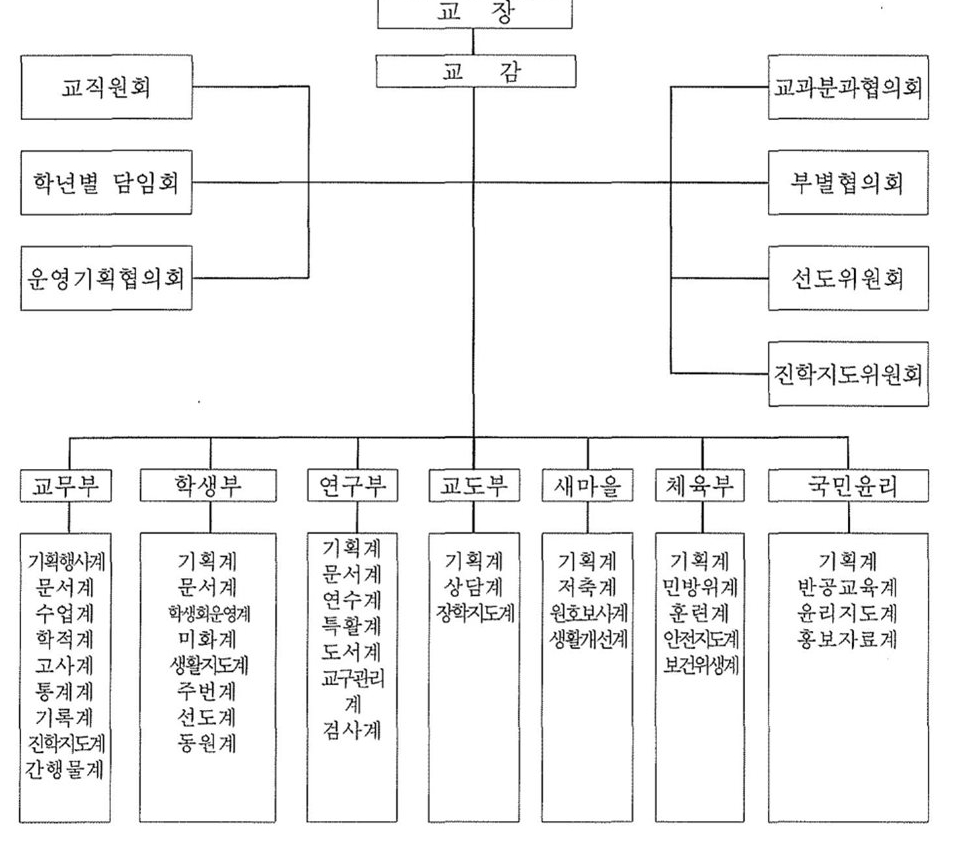 교 장

교 감

교직원회

학년별 담임회

운영기획협의회

교과분과협의회

부별협의회

선도위원회

진학지도위원회

교무부

기획행사계
문서계
수업계
학적계
고사계
통계계
기록계
진학지도계
간행물계

학생부

기획계
문서계
학생회운영계
미화계
생활지도계
주번계
선도계
동원계

연구부

기획계
문서계
연수계
특활계
도서계
교구관리계
검사계

교도부

기획계
상담계
장학지도계

새마을

기획계
저축계
원호보사계
생활개선계

체육부

기획계
민방위계
훈련계
안전지도계
보건위생계

국민윤리

기획계
반공교육계
윤리지도계
홍보자료계